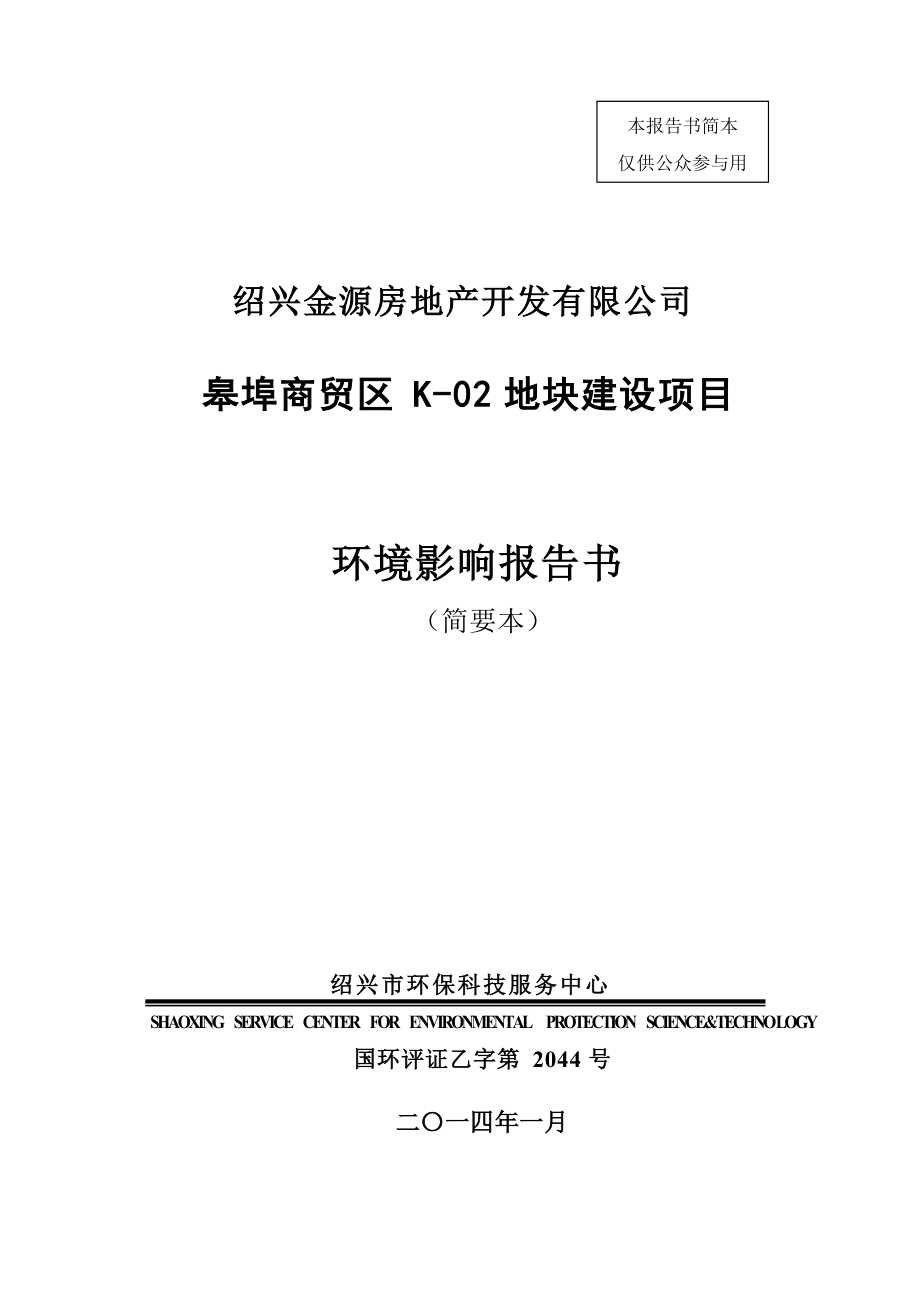 本报告书简本
仅供公众参与用

绍兴金源房地产开发有限公司

皋埠商贸区 K-02 地块建设项目

环境影响报告书
（简要本）

绍兴市环保科技服务中心
SHAOXING SERVICE CENTER FOR ENVIRONMENTAL PROTECTION SCIENCE&TECHNOLOGY
国环评证乙字第 2044 号

二〇一四年一月